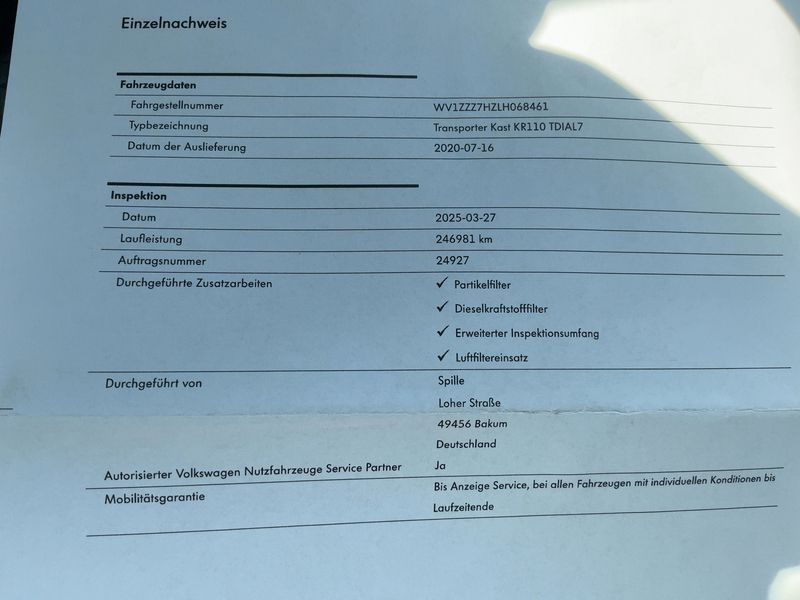 Einzelnachweis

Fahrzeugdaten

Fahrgestellnummer
WV1ZZZ7HZLH068461

Typbezeichnung
Transporter Kast KR110 TDIAL7

Datum der Auslieferung
2020-07-16

Inspektion

Datum
2025-03-27

Laufleistung
246981 km

Auftragsnummer
24927

Durchgeführte Zusatzarbeiten
✓ Partikelfilter
✓ Dieselkraftstofffilter
✓ Erweiterter Inspektionsumfang
✓ Luftfiltereinsatz

Durchgeführt von
Spille
Loher Straße
49456 Bakum
Deutschland

Autorisierter Volkswagen Nutzfahrzeuge Service Partner
Ja

Mobilitätsgarantie
Bis Anzeige Service, bei allen Fahrzeugen mit individuellen Konditionen bis Laufzeitende